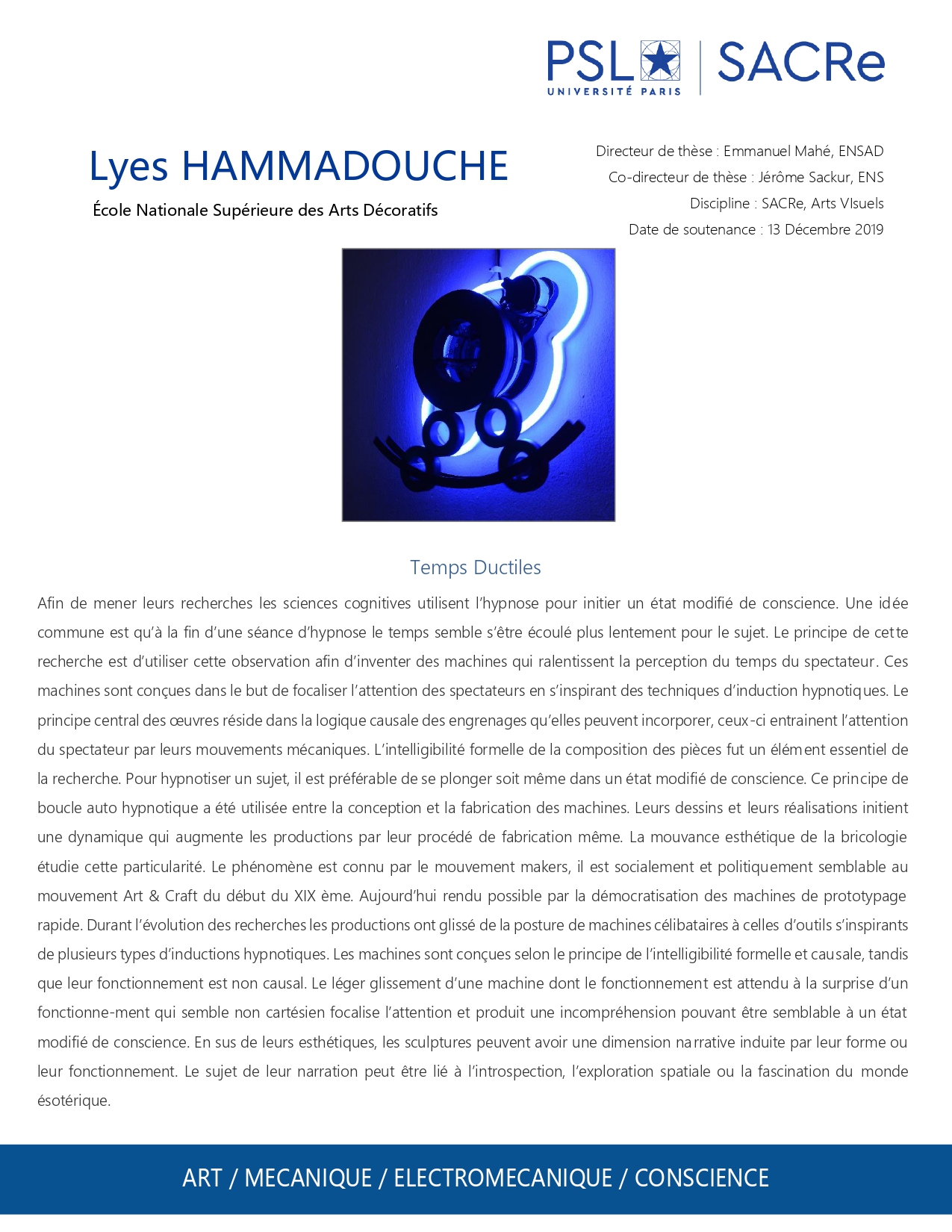 PSL
UNIVERSITÉ PARIS
SACRe

Lyes HAMMADOUCHE
École Nationale Supérieure des Arts Décoratifs

Directeur de thèse : Emmanuel Mahé, ENSAD
Co-directeur de thèse : Jérôme Sackur, ENS
Discipline : SACRe, Arts VIsuels
Date de soutenance : 13 Décembre 2019

Temps Ductiles

Afin de mener leurs recherches les sciences cognitives utilisent l'hypnose pour initier un état modifié de conscience. Une idée commune est qu'à la fin d'une séance d'hypnose le temps semble s'être écoulé plus lentement pour le sujet. Le principe de cette recherche est d'utiliser cette observation afin d'inventer des machines qui ralentissent la perception du temps du spectateur. Ces machines sont conçues dans le but de focaliser l'attention des spectateurs en s'inspirant des techniques d'induction hypnotiques. Le principe central des œuvres réside dans la logique causale des engrenages qu'elles peuvent incorporer, ceux-ci entrainent l'attention du spectateur par leurs mouvements mécaniques. L'intelligibilité formelle de la composition des pièces fut un élément essentiel de la recherche. Pour hypnotiser un sujet, il est préférable de se plonger soit même dans un état modifié de conscience. Ce principe de boucle auto hypnotique a été utilisée entre la conception et la fabrication des machines. Leurs dessins et leurs réalisations initient une dynamique qui augmente les productions par leur procédé de fabrication même. La mouvance esthétique de la bricologie étudie cette particularité. Le phénomène est connu par le mouvement makers, il est socialement et politiquement semblable au mouvement Art & Craft du début du XIX ème. Aujourd'hui rendu possible par la démocratisation des machines de prototypage rapide. Durant l'évolution des recherches les productions ont glissé de la posture de machines célibataires à celles d'outils s'inspirants de plusieurs types d'inductions hypnotiques. Les machines sont conçues selon le principe de l'intelligibilité formelle et causale, tandis que leur fonctionnement est non causal. Le léger glissement d'une machine dont le fonctionnement est attendu à la surprise d'un fonctionne-ment qui semble non cartésien focalise l'attention et produit une incompréhension pouvant être semblable à un état modifié de conscience. En sus de leurs esthétiques, les sculptures peuvent avoir une dimension narrative induite par leur forme ou leur fonctionnement. Le sujet de leur narration peut être lié à l'introspection, l'exploration spatiale ou la fascination du monde ésotérique.

ART / MECANIQUE / ELECTROMECANIQUE / CONSCIENCE